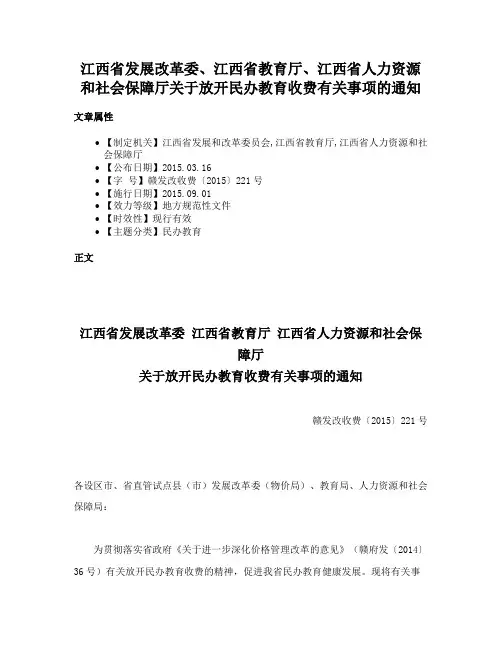 江西省发展改革委、江西省教育厅、江西省人力资源和社会保障厅关于放开民办教育收费有关事项的通知

文章属性

• 【制定机关】江西省发展和改革委员会,江西省教育厅,江西省人力资源和社会保障厅
• 【公布日期】2015.03.16
• 【字　号】赣发改收费〔2015〕221号
• 【施行日期】2015.09.01
• 【效力等级】地方规范性文件
• 【时效性】现行有效
• 【主题分类】民办教育

正文

江西省发展改革委 江西省教育厅 江西省人力资源和社会保障厅
关于放开民办教育收费有关事项的通知

赣发改收费〔2015〕221号

各设区市、省直管试点县（市）发展改革委（物价局）、教育局、人力资源和社会保障局：

为贯彻落实省政府《关于进一步深化价格管理改革的意见》（赣府发〔2014〕36号）有关放开民办教育收费的精神，促进我省民办教育健康发展。现将有关事